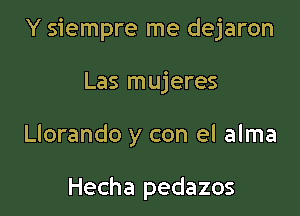 Y siempre me dejaron

Las mujeres

Llorando y con el alma

Hecha pedazos